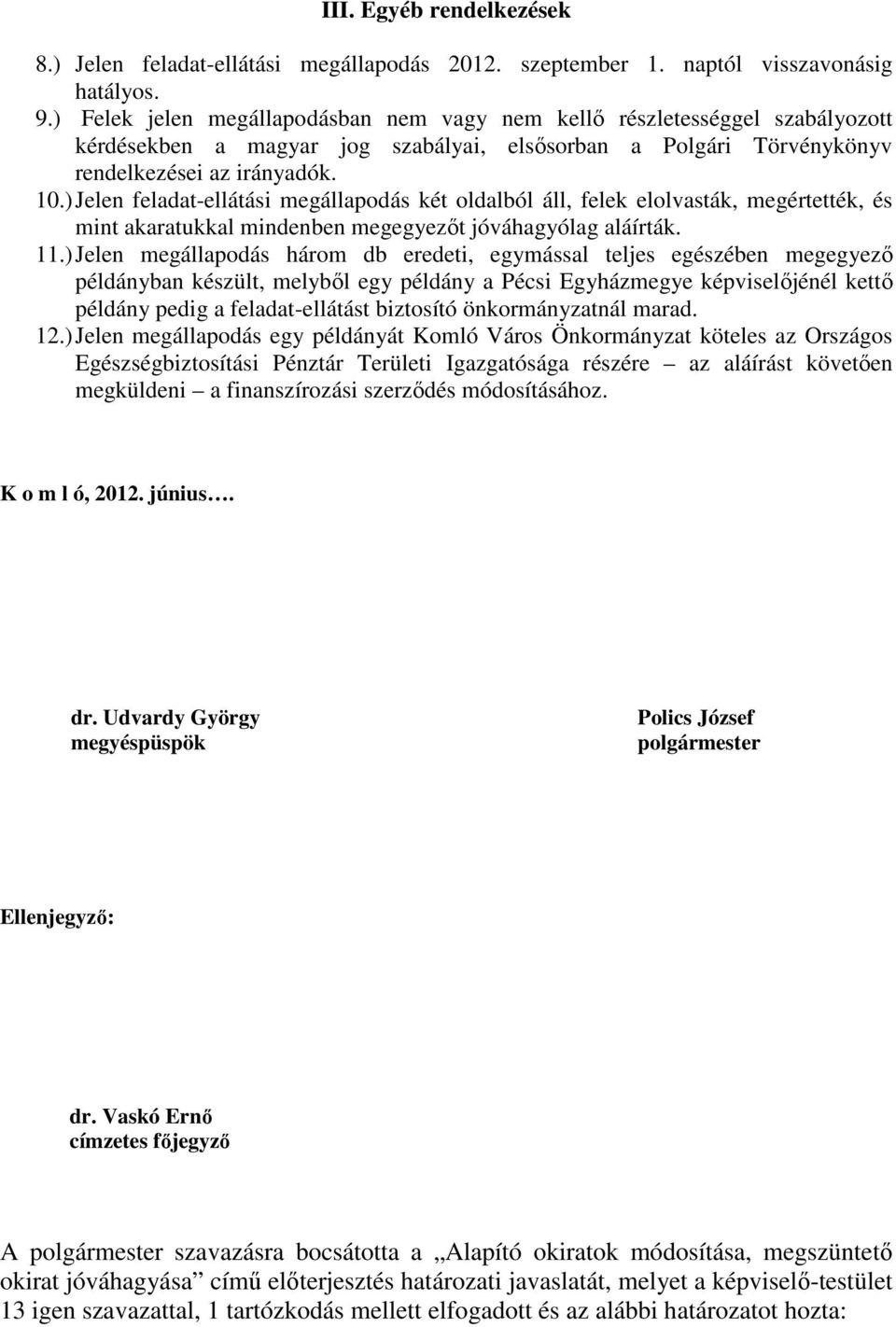 III. Egyéb rendelkezések

8.) Jelen feladat-ellátási megállapodás 2012. szeptember 1. naptól visszavonásig hatályos.
9.) Felek jelen megállapodásban nem vagy nem kellő részletességgel szabályozott kérdésekben a magyar jog szabályai, elsősorban a Polgári Törvénykönyv rendelkezései az irányadók.
10.) Jelen feladat-ellátási megállapodás két oldalból áll, felek elolvasták, megértették, és mint akaratukkal mindenben megegyezőt jóváhagyólag aláírták.
11.) Jelen megállapodás három db eredeti, egymással teljes egészében megegyező példányban készült, melyből egy példány a Pécsi Egyházmegye képviselőjénél kettő példány pedig a feladat-ellátást biztosító önkormányzatnál marad.
12.) Jelen megállapodás egy példányát Komló Város Önkormányzat köteles az Országos Egészségbiztosítási Pénztár Területi Igazgatósága részére – az aláírást követően megküldeni – a finanszírozási szerződés módosításához.

K o m l ó, 2012. június….

dr. Udvardy György
megyéspüspök

Polics József
polgármester

Ellenjegyző:

dr. Vaskó Ernő
címzetes főjegyző

A polgármester szavazásra bocsátotta a „Alapító okiratok módosítása, megszüntető okirat jóváhagyása” című előterjesztés határozati javaslatát, melyet a képviselő-testület 13 igen szavazattal, 1 tartózkodás mellett elfogadott és az alábbi határozatot hozta: